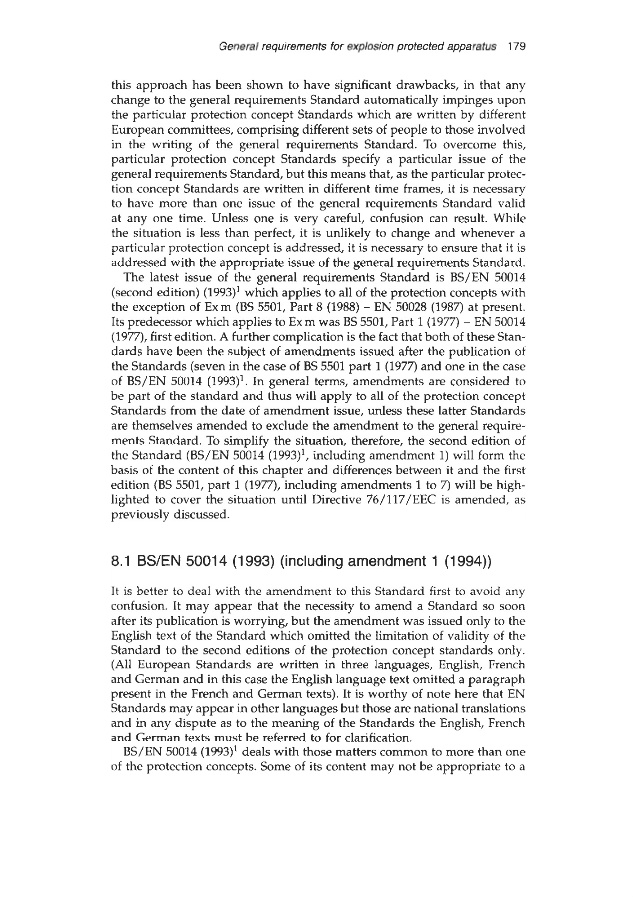 General requirements for explosion protected apparatus 179

this approach has been shown to have significant drawbacks, in that any change to the general requirements Standard automatically impinges upon the particular protection concept Standards which are written by different European committees, comprising different sets of people to those involved in the writing of the general requirements Standard. To overcome this, particular protection concept Standards specify a particular issue of the general requirements Standard, but this means that, as the particular protection concept Standards are written in different time frames, it is necessary to have more than one issue of the general requirements Standard valid at any one time. Unless one is very careful, confusion can result. While the situation is less than perfect, it is unlikely to change and whenever a particular protection concept is addressed, it is necessary to ensure that it is addressed with the appropriate issue of the general requirements Standard.

The latest issue of the general requirements Standard is BS/EN 50014 (second edition) (1993)$^1$ which applies to all of the protection concepts with the exception of Ex m (BS 5501, Part 8 (1988) – EN 50028 (1987) at present. Its predecessor which applies to Ex m was BS 5501, Part 1 (1977) – EN 50014 (1977), first edition. A further complication is the fact that both of these Standards have been the subject of amendments issued after the publication of the Standards (seven in the case of BS 5501 part 1 (1977) and one in the case of BS/EN 50014 (1993)$^1$. In general terms, amendments are considered to be part of the standard and thus will apply to all of the protection concept Standards from the date of amendment issue, unless these latter Standards are themselves amended to exclude the amendment to the general requirements Standard. To simplify the situation, therefore, the second edition of the Standard (BS/EN 50014 (1993)$^1$, including amendment 1) will form the basis of the content of this chapter and differences between it and the first edition (BS 5501, part 1 (1977), including amendments 1 to 7) will be highlighted to cover the situation until Directive 76/117/EEC is amended, as previously discussed.

8.1 BS/EN 50014 (1993) (including amendment 1 (1994))

It is better to deal with the amendment to this Standard first to avoid any confusion. It may appear that the necessity to amend a Standard so soon after its publication is worrying, but the amendment was issued only to the English text of the Standard which omitted the limitation of validity of the Standard to the second editions of the protection concept standards only. (All European Standards are written in three languages, English, French and German and in this case the English language text omitted a paragraph present in the French and German texts). It is worthy of note here that EN Standards may appear in other languages but those are national translations and in any dispute as to the meaning of the Standards the English, French and German texts must be referred to for clarification.

BS/EN 50014 (1993)$^1$ deals with those matters common to more than one of the protection concepts. Some of its content may not be appropriate to a